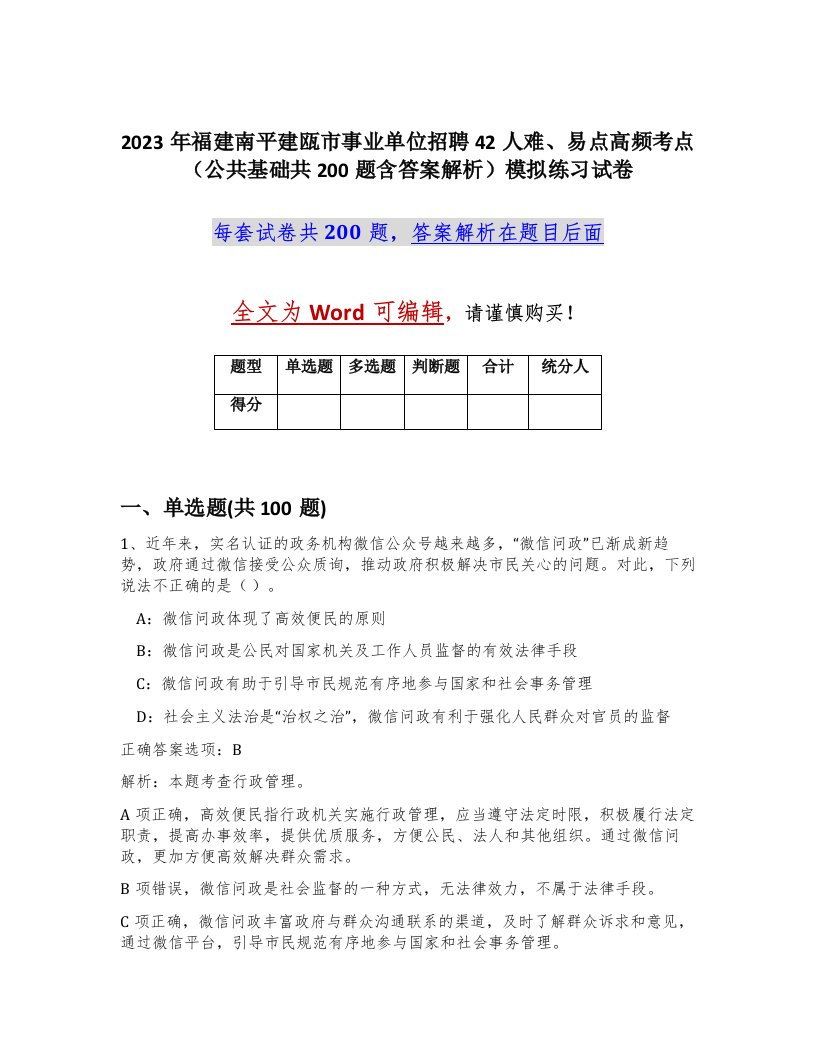 2023 年福建南平建瓯市事业单位招聘 42 人难、易点高频考点（公共基础共 200 题含答案解析）模拟练习试卷

每套试卷共 200 题，答案解析在题目后面

全文为 Word 可编辑，请谨慎购买！

| 题型 | 单选题 | 多选题 | 判断题 | 合计 | 统分人 |
|---|---|---|---|---|---|
| 得分 | | | | | |

一、单选题(共 100 题)

1、近年来，实名认证的政务机构微信公众号越来越多，“微信问政”已渐成新趋势，政府通过微信接受公众质询，推动政府积极解决市民关心的问题。对此，下列说法不正确的是（ ）。

A：微信问政体现了高效便民的原则

B：微信问政是公民对国家机关及工作人员监督的有效法律手段

C：微信问政有助于引导市民规范有序地参与国家和社会事务管理

D：社会主义法治是“治权之治”，微信问政有利于强化人民群众对官员的监督

正确答案选项：B

解析：本题考查行政管理。

A 项正确，高效便民指行政机关实施行政管理，应当遵守法定时限，积极履行法定职责，提高办事效率，提供优质服务，方便公民、法人和其他组织。通过微信问政，更加方便高效解决群众需求。

B 项错误，微信问政是社会监督的一种方式，无法律效力，不属于法律手段。

C 项正确，微信问政丰富政府与群众沟通联系的渠道，及时了解群众诉求和意见，通过微信平台，引导市民规范有序地参与国家和社会事务管理。